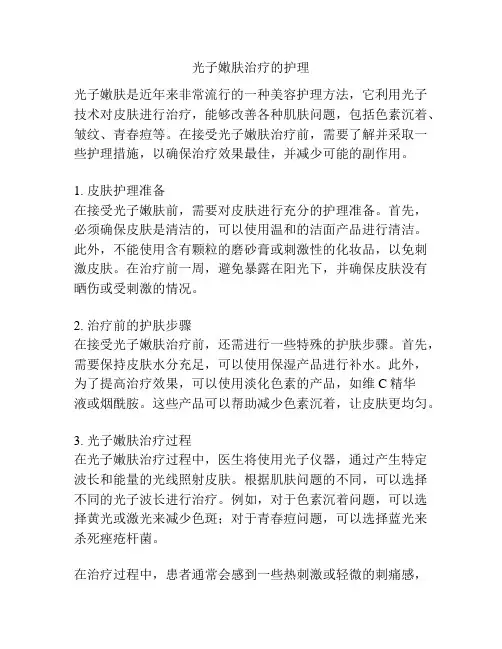 光子嫩肤治疗的护理

光子嫩肤是近年来非常流行的一种美容护理方法，它利用光子技术对皮肤进行治疗，能够改善各种肌肤问题，包括色素沉着、皱纹、青春痘等。在接受光子嫩肤治疗前，需要了解并采取一些护理措施，以确保治疗效果最佳，并减少可能的副作用。

1. 皮肤护理准备
在接受光子嫩肤前，需要对皮肤进行充分的护理准备。首先，必须确保皮肤是清洁的，可以使用温和的洁面产品进行清洁。此外，不能使用含有颗粒的磨砂膏或刺激性的化妆品，以免刺激皮肤。在治疗前一周，避免暴露在阳光下，并确保皮肤没有晒伤或受刺激的情况。

2. 治疗前的护肤步骤
在接受光子嫩肤治疗前，还需进行一些特殊的护肤步骤。首先，需要保持皮肤水分充足，可以使用保湿产品进行补水。此外，为了提高治疗效果，可以使用淡化色素的产品，如维 C 精华液或烟酰胺。这些产品可以帮助减少色素沉着，让皮肤更均匀。

3. 光子嫩肤治疗过程
在光子嫩肤治疗过程中，医生将使用光子仪器，通过产生特定波长和能量的光线照射皮肤。根据肌肤问题的不同，可以选择不同的光子波长进行治疗。例如，对于色素沉着问题，可以选择黄光或激光来减少色斑；对于青春痘问题，可以选择蓝光来杀死痤疮杆菌。

在治疗过程中，患者通常会感到一些热刺激或轻微的刺痛感，